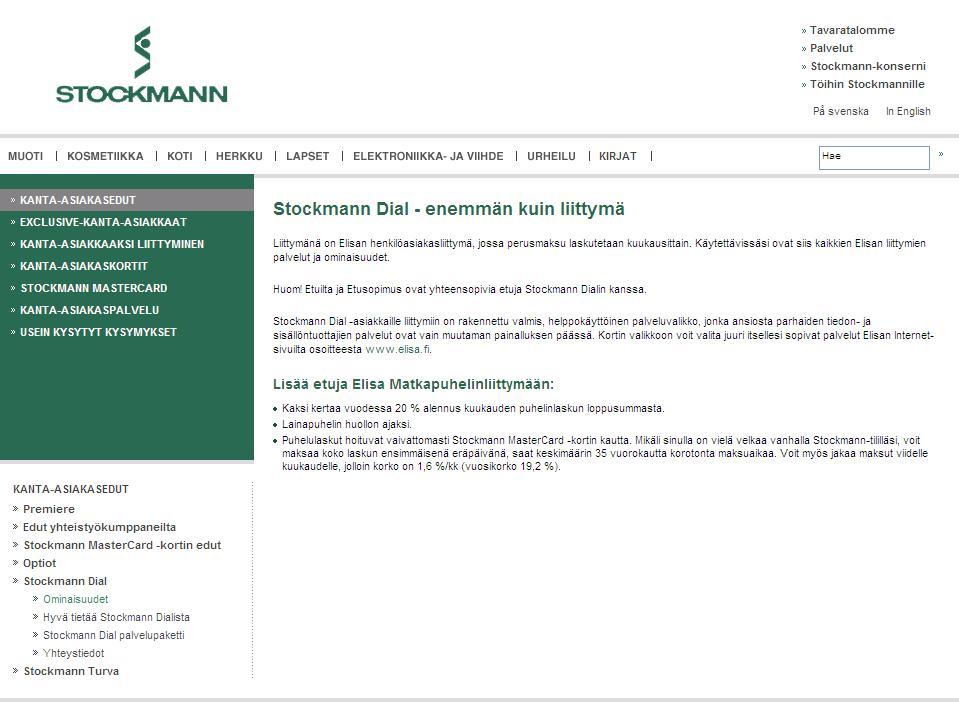 STOCKMANN

» Tavaratalomme
» Palvelut
» Stockmann-konserni
» Töihin Stockmannille

På svenska   In English

MUOTI | KOSMETIIKKA | KOTI | HERKKU | LAPSET | ELEKTRONIIKKA- JA VIIHDE | URHEILU | KIRJAT |

Hae »

» KANTA-ASIAKASEDUT
» EXCLUSIVE-KANTA-ASIAKKAAT
» KANTA-ASIAKKAAKSI LIITTYMINEN
» KANTA-ASIAKASKORTIT
» STOCKMANN MASTERCARD
» KANTA-ASIAKASPALVELU
» USEIN KYSYTYT KYSYMYKSET

KANTA-ASIAKASEDUT
» Premiere
» Edut yhteistyökumppaneilta
» Stockmann MasterCard -kortin edut
» Optiot
» Stockmann Dial
» Ominaisuudet
» Hyvä tietää Stockmann Dialista
» Stockmann Dial palvelupaketti
» Yhteystiedot
» Stockmann Turva

Stockmann Dial - enemmän kuin liittymä

Liittymänä on Elisan henkilöasiakasliittymä, jossa perusmaksu laskutetaan kuukausittain. Käytettävissäsi ovat siis kaikkien Elisan liittymien palvelut ja ominaisuudet.

Huom! Etuilta ja Etusopimus ovat yhteensopivia etuja Stockmann Dialin kanssa.

Stockmann Dial -asiakkaille liittymiin on rakennettu valmis, helppokäyttöinen palveluvalikko, jonka ansiosta parhaiden tiedon- ja sisällöntuottajien palvelut ovat vain muutaman painalluksen päässä. Kortin valikkoon voit valita juuri itsellesi sopivat palvelut Elisan Internet-sivuilta osoitteesta www.elisa.fi.

Lisää etuja Elisa Matkapuhelinliittymään:

• Kaksi kertaa vuodessa 20 % alennus kuukauden puhelinlaskun loppusummasta.
• Lainapuhelin huollon ajaksi.
• Puhelulaskut hoituvat vaivattomasti Stockmann MasterCard -kortin kautta. Mikäli sinulla on vielä velkaa vanhalla Stockmann-tililläsi, voit maksaa koko laskun ensimmäisenä eräpäivänä, saat keskimäärin 35 vuorokautta korotonta maksuaikaa. Voit myös jakaa maksut viidelle kuukaudelle, jolloin korko on 1,6 %/kk (vuosikorko 19,2 %).